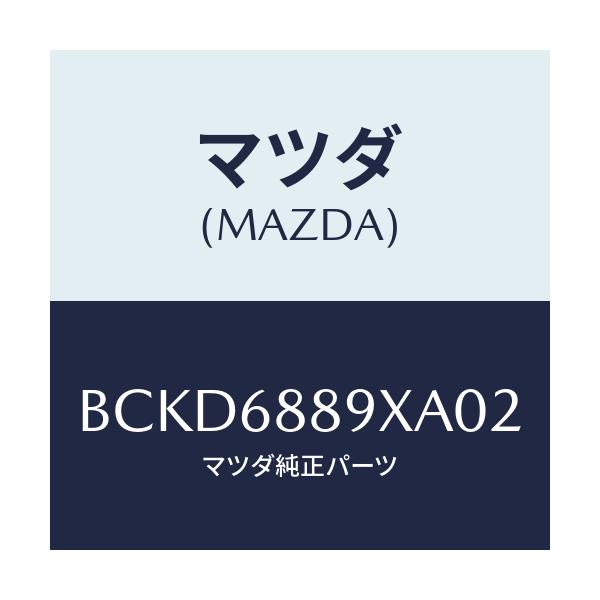 マツダ
(MAZDA)

BCKD6889XA02
マツダ純正パーツ